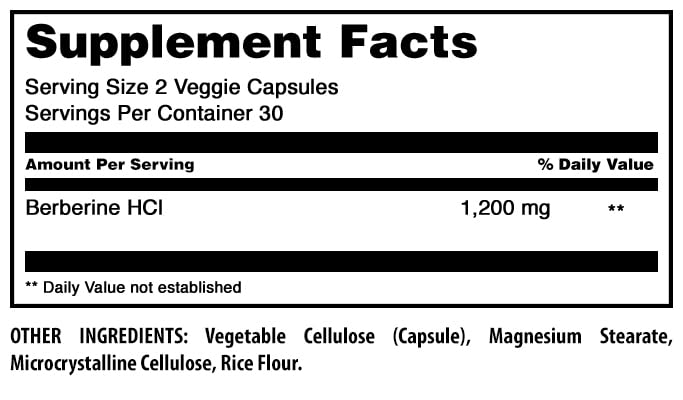 Supplement Facts

Serving Size 2 Veggie Capsules
Servings Per Container 30

| Amount Per Serving | | % Daily Value |
|---|---|---|
| Berberine HCl | 1,200 mg | ** |

** Daily Value not established

OTHER INGREDIENTS: Vegetable Cellulose (Capsule), Magnesium Stearate, Microcrystalline Cellulose, Rice Flour.